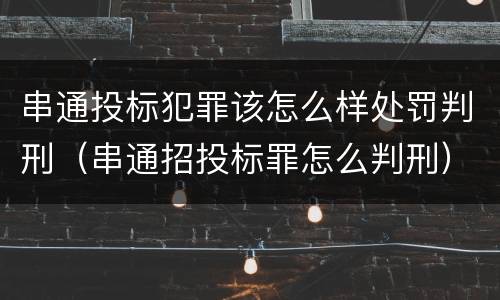 串通投标犯罪该怎么样处罚判刑（串通招投标罪怎么判刑）